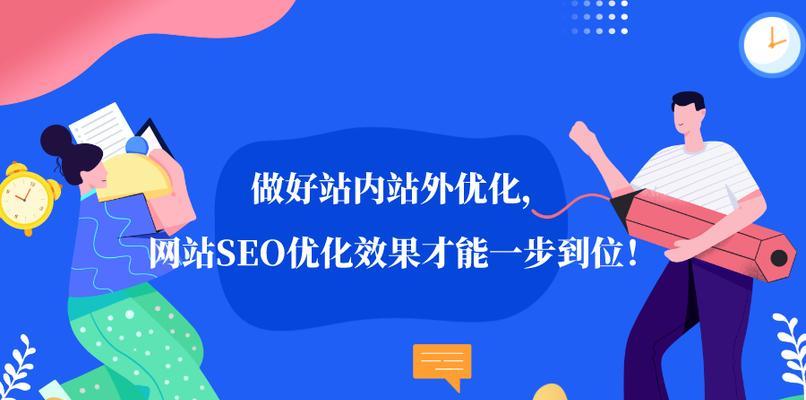 做好站内站外优化,
网站SEO优化效果才能一步到位!